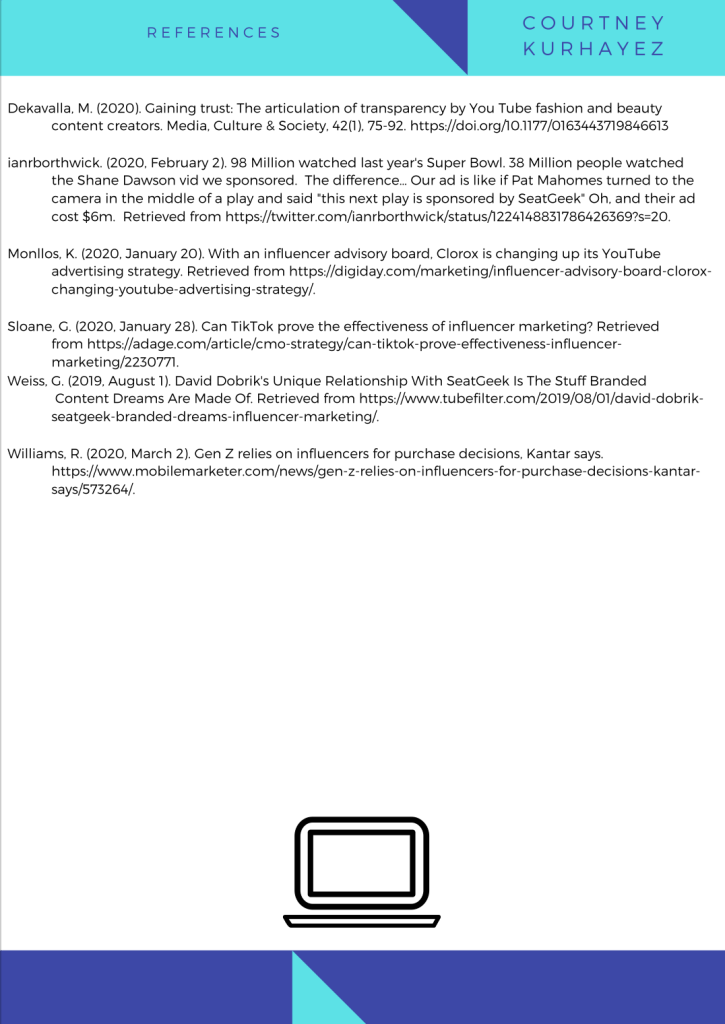 REFERENCES

COURTNEY KURHAYEZ

Dekavalla, M. (2020). Gaining trust: The articulation of transparency by You Tube fashion and beauty content creators. Media, Culture & Society, 42(1), 75-92. https://doi.org/10.1177/0163443719846613

ianrborthwick. (2020, February 2). 98 Million watched last year's Super Bowl. 38 Million people watched the Shane Dawson vid we sponsored. The difference... Our ad is like if Pat Mahomes turned to the camera in the middle of a play and said "this next play is sponsored by SeatGeek" Oh, and their ad cost $6m. Retrieved from https://twitter.com/ianrborthwick/status/1224148831786426369?s=20.

Monllos, K. (2020, January 20). With an influencer advisory board, Clorox is changing up its YouTube advertising strategy. Retrieved from https://digiday.com/marketing/influencer-advisory-board-clorox-changing-youtube-advertising-strategy/.

Sloane, G. (2020, January 28). Can TikTok prove the effectiveness of influencer marketing? Retrieved from https://adage.com/article/cmo-strategy/can-tiktok-prove-effectiveness-influencer-marketing/2230771.
Weiss, G. (2019, August 1). David Dobrik's Unique Relationship With SeatGeek Is The Stuff Branded Content Dreams Are Made Of. Retrieved from https://www.tubefilter.com/2019/08/01/david-dobrik-seatgeek-branded-dreams-influencer-marketing/.

Williams, R. (2020, March 2). Gen Z relies on influencers for purchase decisions, Kantar says. https://www.mobilemarketer.com/news/gen-z-relies-on-influencers-for-purchase-decisions-kantar-says/573264/.